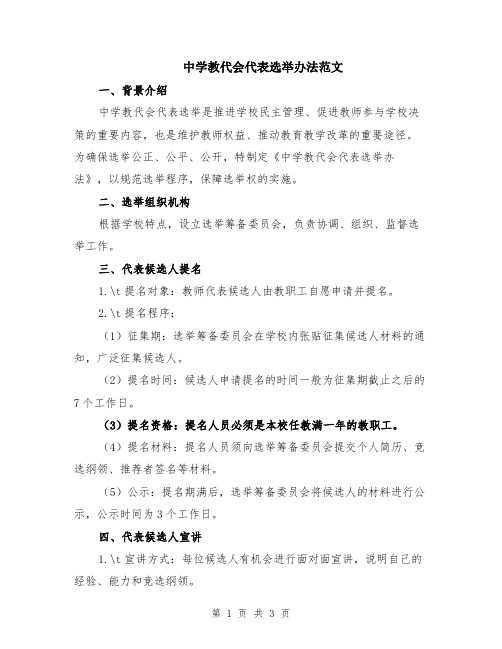 中学教代会代表选举办法范文

一、背景介绍

中学教代会代表选举是推进学校民主管理、促进教师参与学校决策的重要内容，也是维护教师权益、推动教育教学改革的重要途径。为确保选举公正、公平、公开，特制定《中学教代会代表选举办法》，以规范选举程序，保障选举权的实施。

二、选举组织机构

根据学校特点，设立选举筹备委员会，负责协调、组织、监督选举工作。

三、代表候选人提名

1.\t 提名对象：教师代表候选人由教职工自愿申请并提名。

2.\t 提名程序：

（1）征集期：选举筹备委员会在学校内张贴征集候选人材料的通知，广泛征集候选人。

（2）提名时间：候选人申请提名的时间一般为征集期截止之后的7个工作日。

（3）提名资格：提名人员必须是本校任教满一年的教职工。

（4）提名材料：提名人员须向选举筹备委员会提交个人简历、竞选纲领、推荐者签名等材料。

（5）公示：提名期满后，选举筹备委员会将候选人的材料进行公示，公示时间为3个工作日。

四、代表候选人宣讲

1.\t 宣讲方式：每位候选人有机会进行面对面宣讲，说明自己的经验、能力和竞选纲领。

第 1 页 共 3 页